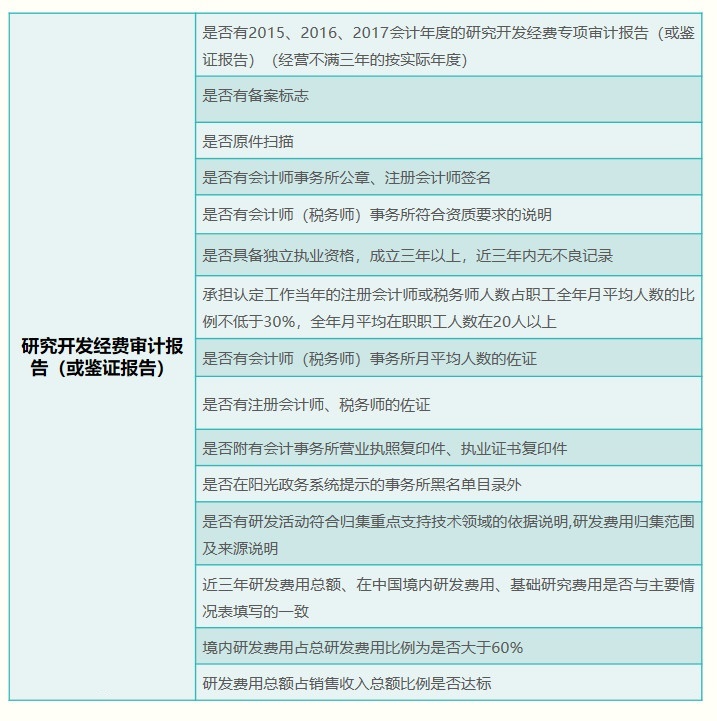 | 研究开发经费审计报告（或鉴证报告） | 是否有2015、2016、2017会计年度的研究开发经费专项审计报告（或鉴证报告）（经营不满三年的按实际年度） |
|---|---|
| | 是否有备案标志 |
| | 是否原件扫描 |
| | 是否有会计师事务所公章、注册会计师签名 |
| | 是否有会计师（税务师）事务所符合资质要求的说明 |
| | 是否具备独立执业资格，成立三年以上，近三年内无不良记录 |
| | 承担认定工作当年的注册会计师或税务师人数占职工全年月平均人数的比例不低于30%，全年月平均在职职工人数在20人以上 |
| | 是否有会计师（税务师）事务所月平均人数的佐证 |
| | 是否有注册会计师、税务师的佐证 |
| | 是否附有会计事务所营业执照复印件、执业证书复印件 |
| | 是否在阳光政务系统提示的事务所黑名单目录外 |
| | 是否有研发活动符合归集重点支持技术领域的依据说明,研发费用归集范围及来源说明 |
| | 近三年研发费用总额、在中国境内研发费用、基础研究费用是否与主要情况表填写的一致 |
| | 境内研发费用占总研发费用比例为是否大于60% |
| | 研发费用总额占销售收入总额比例是否达标 |